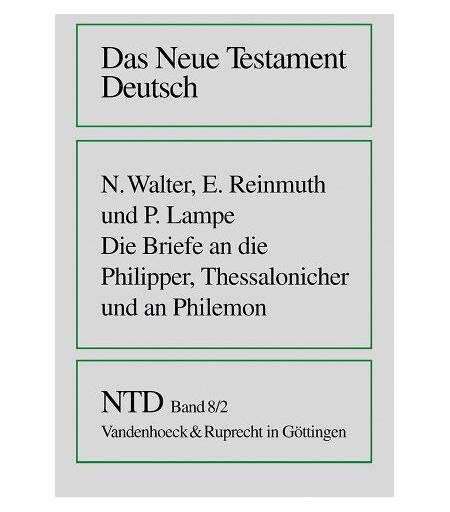 Das Neue Testament
Deutsch

N. Walter, E. Reinmuth
und P. Lampe
Die Briefe an die
Philipper, Thessalonicher
und an Philemon

NTD Band 8/2
Vandenhoeck & Ruprecht in Göttingen